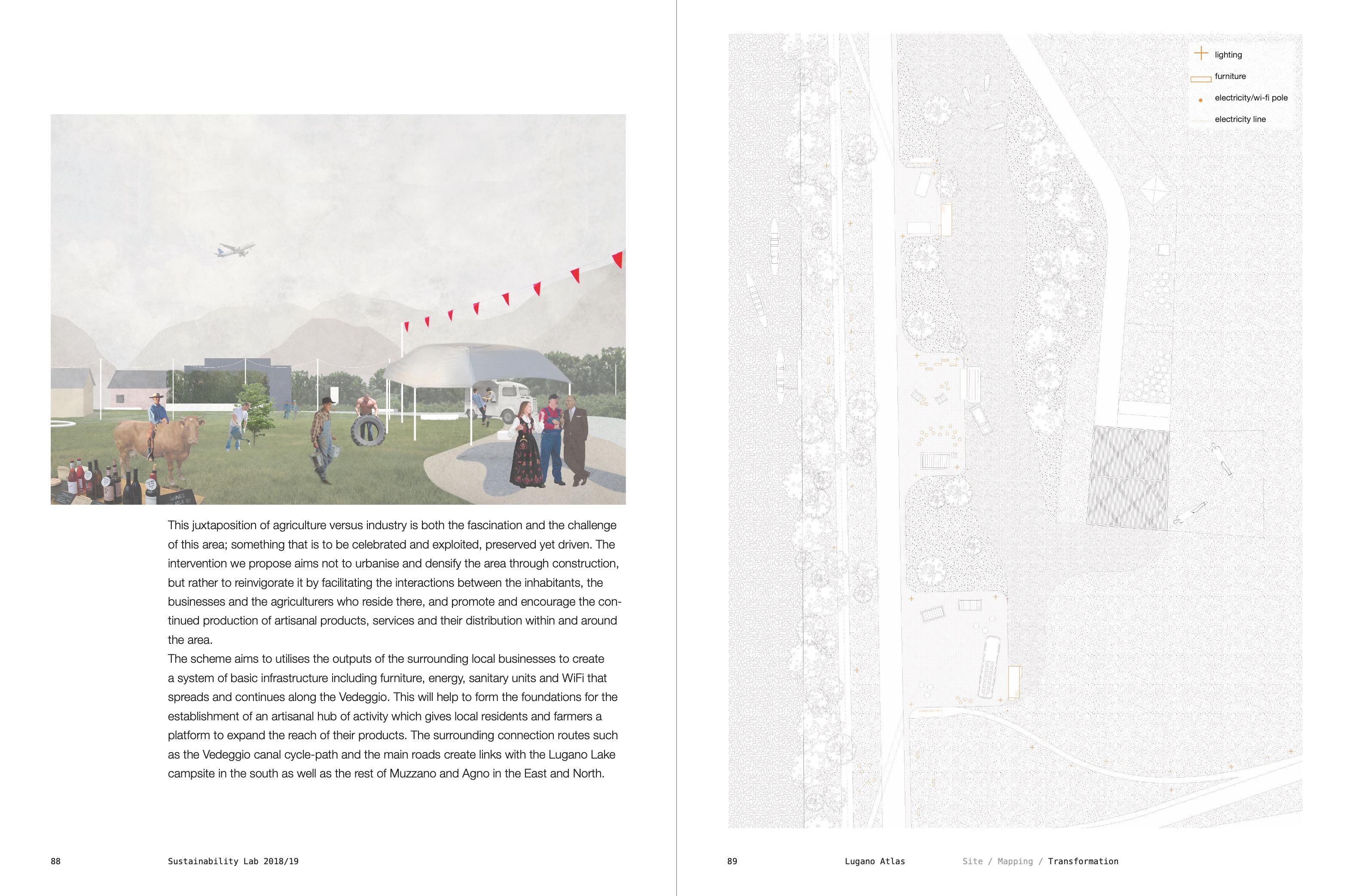 This juxtaposition of agriculture versus industry is both the fascination and the challenge of this area; something that is to be celebrated and exploited, preserved yet driven. The intervention we propose aims not to urbanise and densify the area through construction, but rather to reinvigorate it by facilitating the interactions between the inhabitants, the businesses and the agriculturers who reside there, and promote and encourage the continued production of artisanal products, services and their distribution within and around the area.
The scheme aims to utilises the outputs of the surrounding local businesses to create a system of basic infrastructure including furniture, energy, sanitary units and WiFi that spreads and continues along the Vedeggio. This will help to form the foundations for the establishment of an artisanal hub of activity which gives local residents and farmers a platform to expand the reach of their products. The surrounding connection routes such as the Vedeggio canal cycle-path and the main roads create links with the Lugano Lake campsite in the south as well as the rest of Muzzano and Agno in the East and North.

88 Sustainability Lab 2018/19

lighting
furniture
electricity/wi-fi pole
electricity line

89 Lugano Atlas Site / Mapping / Transformation